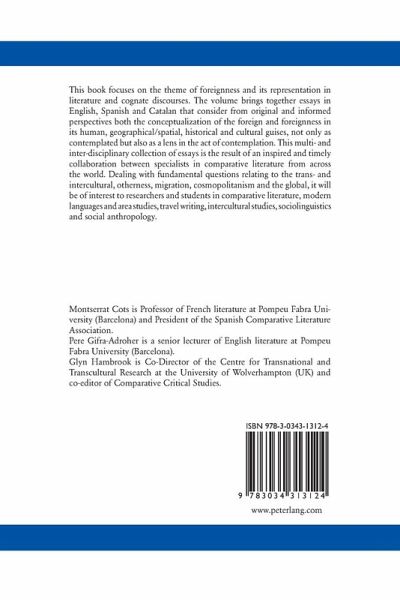 This book focuses on the theme of foreignness and its representation in literature and cognate discourses. The volume brings together essays in English, Spanish and Catalan that consider from original and informed perspectives both the conceptualization of the foreign and foreignness in its human, geographical/spatial, historical and cultural guises, not only as contemplated but also as a lens in the act of contemplation. This multi- and inter-disciplinary collection of essays is the result of an inspired and timely collaboration between specialists in comparative literature from across the world. Dealing with fundamental questions relating to the trans- and intercultural, otherness, migration, cosmopolitanism and the global, it will be of interest to researchers and students in comparative literature, modern languages and area studies, travel writing, intercultural studies, sociolinguistics and social anthropology.

Montserrat Cots is Professor of French literature at Pompeu Fabra University (Barcelona) and President of the Spanish Comparative Literature Association.
Pere Gifra-Adroher is a senior lecturer of English literature at Pompeu Fabra University (Barcelona).
Glyn Hambrook is Co-Director of the Centre for Transnational and Transcultural Research at the University of Wolverhampton (UK) and co-editor of Comparative Critical Studies.

ISBN 978-3-0343-1312-4

9 783034 313124

www.peterlang.com